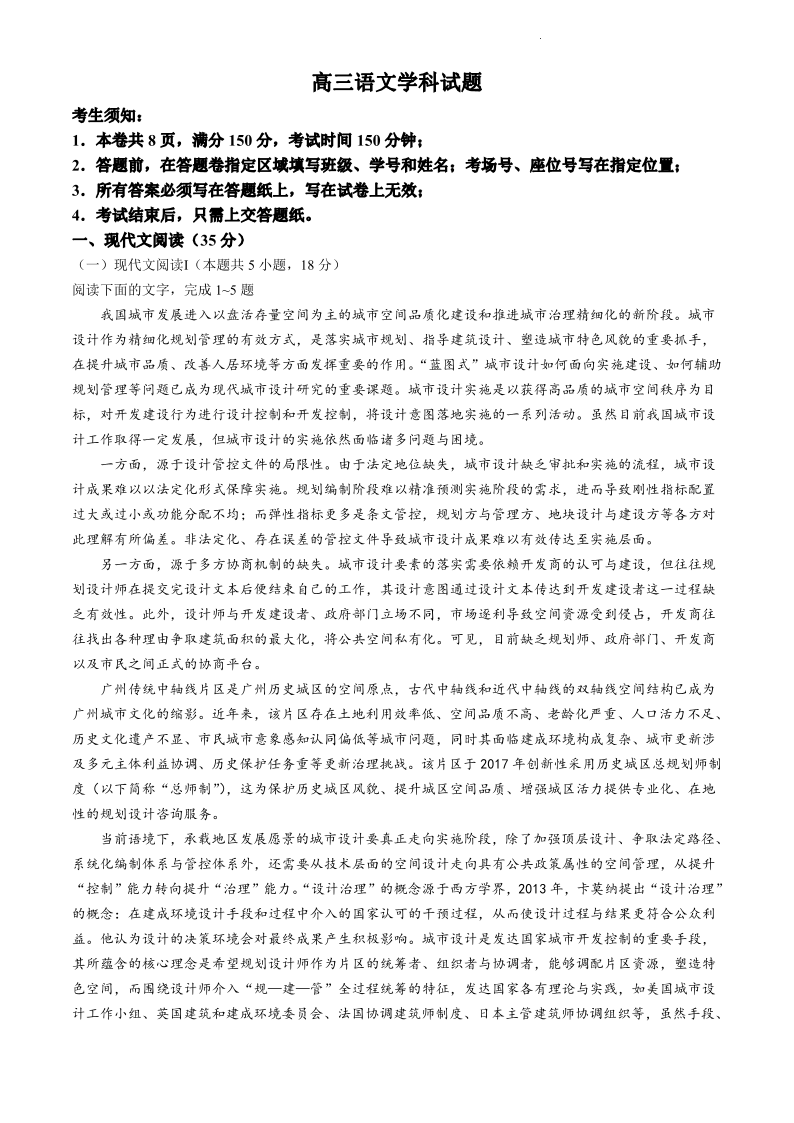 高三语文学科试题

考生须知：
1．本卷共 8 页，满分 150 分，考试时间 150 分钟；
2．答题前，在答题卷指定区域填写班级、学号和姓名；考场号、座位号写在指定位置；
3．所有答案必须写在答题纸上，写在试卷上无效；
4．考试结束后，只需上交答题纸。
一、现代文阅读（35 分）
（一）现代文阅读I（本题共 5 小题，18 分）
阅读下面的文字，完成 1~5 题

我国城市发展进入以盘活存量空间为主的城市空间品质化建设和推进城市治理精细化的新阶段。城市设计作为精细化规划管理的有效方式，是落实城市规划、指导建筑设计、塑造城市特色风貌的重要抓手，在提升城市品质、改善人居环境等方面发挥重要的作用。“蓝图式”城市设计如何面向实施建设、如何辅助规划管理等问题已成为现代城市设计研究的重要课题。城市设计实施是以获得高品质的城市空间秩序为目标，对开发建设行为进行设计控制和开发控制，将设计意图落地实施的一系列活动。虽然目前我国城市设计工作取得一定发展，但城市设计的实施依然面临诸多问题与困境。

一方面，源于设计管控文件的局限性。由于法定地位缺失，城市设计缺乏审批和实施的流程，城市设计成果难以以法定化形式保障实施。规划编制阶段难以精准预测实施阶段的需求，进而导致刚性指标配置过大或过小或功能分配不均；而弹性指标更多是条文管控，规划方与管理方、地块设计与建设方等各方对此理解有所偏差。非法定化、存在误差的管控文件导致城市设计成果难以有效传达至实施层面。

另一方面，源于多方协商机制的缺失。城市设计要素的落实需要依赖开发商的认可与建设，但往往规划设计师在提交完设计文本后便结束自己的工作，其设计意图通过设计文本传达到开发建设者这一过程缺乏有效性。此外，设计师与开发建设者、政府部门立场不同，市场逐利导致空间资源受到侵占，开发商往往找出各种理由争取建筑面积的最大化，将公共空间私有化。可见，目前缺乏规划师、政府部门、开发商以及市民之间正式的协商平台。

广州传统中轴线片区是广州历史城区的空间原点，古代中轴线和近代中轴线的双轴线空间结构已成为广州城市文化的缩影。近年来，该片区存在土地利用效率低、空间品质不高、老龄化严重、人口活力不足、历史文化遗产不显、市民城市意象感知认同偏低等城市问题，同时其面临建成环境构成复杂、城市更新涉及多元主体利益协调、历史保护任务重等更新治理挑战。该片区于 2017 年创新性采用历史城区总规划师制度（以下简称“总师制”），这为保护历史城区风貌、提升城区空间品质、增强城区活力提供专业化、在地性的规划设计咨询服务。

当前语境下，承载地区发展愿景的城市设计要真正走向实施阶段，除了加强顶层设计、争取法定路径、系统化编制体系与管控体系外，还需要从技术层面的空间设计走向具有公共政策属性的空间管理，从提升“控制”能力转向提升“治理”能力。“设计治理”的概念源于西方学界，2013 年，卡莫纳提出“设计治理”的概念：在建成环境设计手段和过程中介入的国家认可的干预过程，从而使设计过程与结果更符合公众利益。他认为设计的决策环境会对最终成果产生积极影响。城市设计是发达国家城市开发控制的重要手段，其所蕴含的核心理念是希望规划设计师作为片区的统筹者、组织者与协调者，能够调配片区资源，塑造特色空间，而围绕设计师介入“规—建—管”全过程统筹的特征，发达国家各有理论与实践，如美国城市设计工作小组、英国建筑和建成环境委员会、法国协调建筑师制度、日本主管建筑师协调组织等，虽然手段、